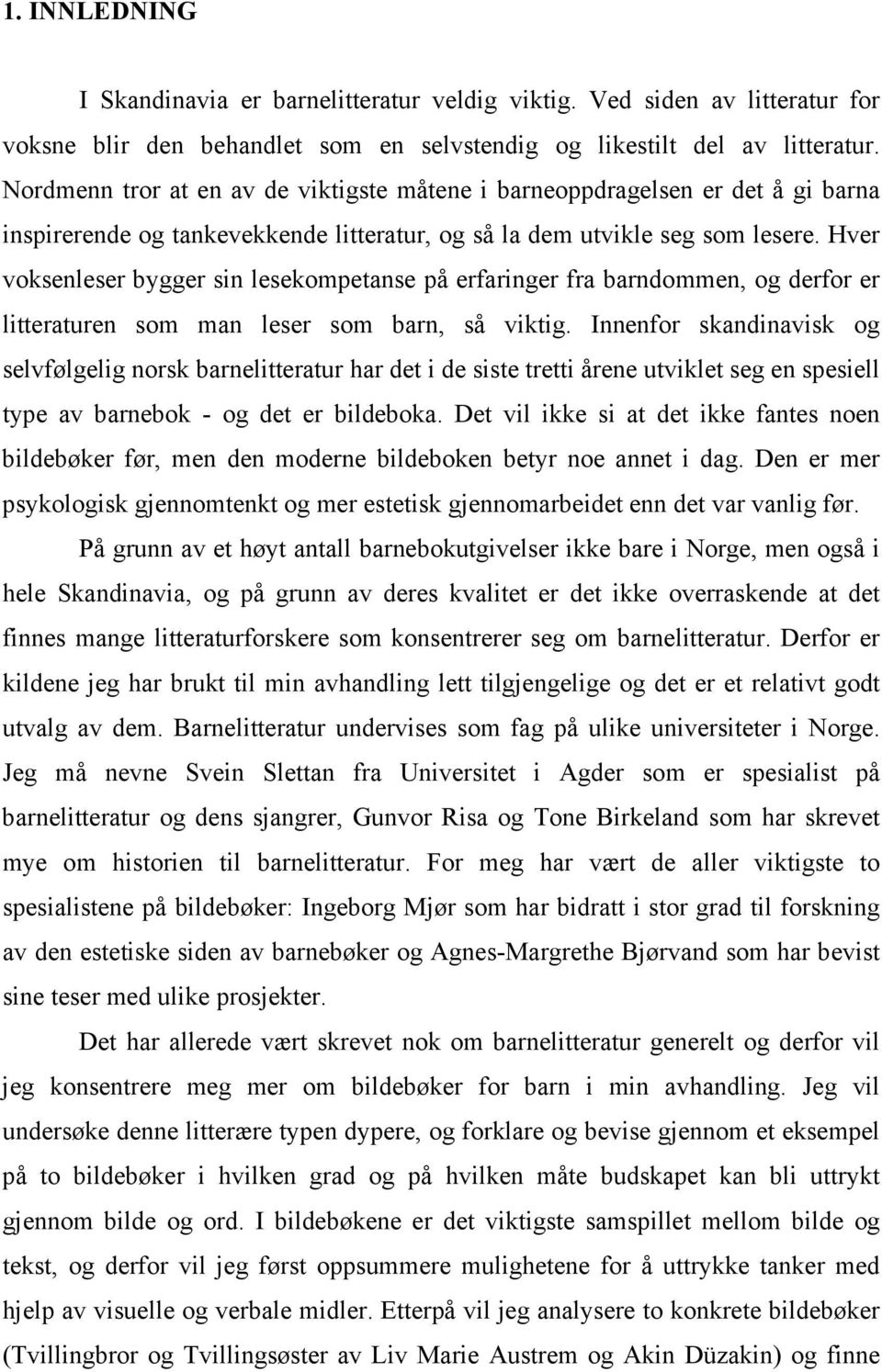 1. INNLEDNING

I Skandinavia er barnelitteratur veldig viktig. Ved siden av litteratur for voksne blir den behandlet som en selvstendig og likestilt del av litteratur. Nordmenn tror at en av de viktigste måtene i barneoppdragelsen er det å gi barna inspirerende og tankevekkende litteratur, og så la dem utvikle seg som lesere. Hver voksenleser bygger sin lesekompetanse på erfaringer fra barndommen, og derfor er litteraturen som man leser som barn, så viktig. Innenfor skandinavisk og selvfølgelig norsk barnelitteratur har det i de siste tretti årene utviklet seg en spesiell type av barnebok - og det er bildeboka. Det vil ikke si at det ikke fantes noen bildebøker før, men den moderne bildeboken betyr noe annet i dag. Den er mer psykologisk gjennomtenkt og mer estetisk gjennomarbeidet enn det var vanlig før.

På grunn av et høyt antall barnebokutgivelser ikke bare i Norge, men også i hele Skandinavia, og på grunn av deres kvalitet er det ikke overraskende at det finnes mange litteraturforskere som konsentrerer seg om barnelitteratur. Derfor er kildene jeg har brukt til min avhandling lett tilgjengelige og det er et relativt godt utvalg av dem. Barnelitteratur undervises som fag på ulike universiteter i Norge. Jeg må nevne Svein Slettan fra Universitet i Agder som er spesialist på barnelitteratur og dens sjangrer, Gunvor Risa og Tone Birkeland som har skrevet mye om historien til barnelitteratur. For meg har vært de aller viktigste to spesialistene på bildebøker: Ingeborg Mjør som har bidratt i stor grad til forskning av den estetiske siden av barnebøker og Agnes-Margrethe Bjørvand som har bevist sine teser med ulike prosjekter.

Det har allerede vært skrevet nok om barnelitteratur generelt og derfor vil jeg konsentrere meg mer om bildebøker for barn i min avhandling. Jeg vil undersøke denne litterære typen dypere, og forklare og bevise gjennom et eksempel på to bildebøker i hvilken grad og på hvilken måte budskapet kan bli uttrykt gjennom bilde og ord. I bildebøkene er det viktigste samspillet mellom bilde og tekst, og derfor vil jeg først oppsummere mulighetene for å uttrykke tanker med hjelp av visuelle og verbale midler. Etterpå vil jeg analysere to konkrete bildebøker (Tvillingbror og Tvillingsøster av Liv Marie Austrem og Akin Düzakin) og finne